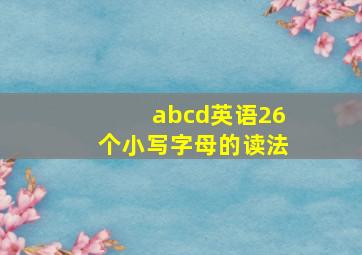 abcd英语26个小写字母的读法